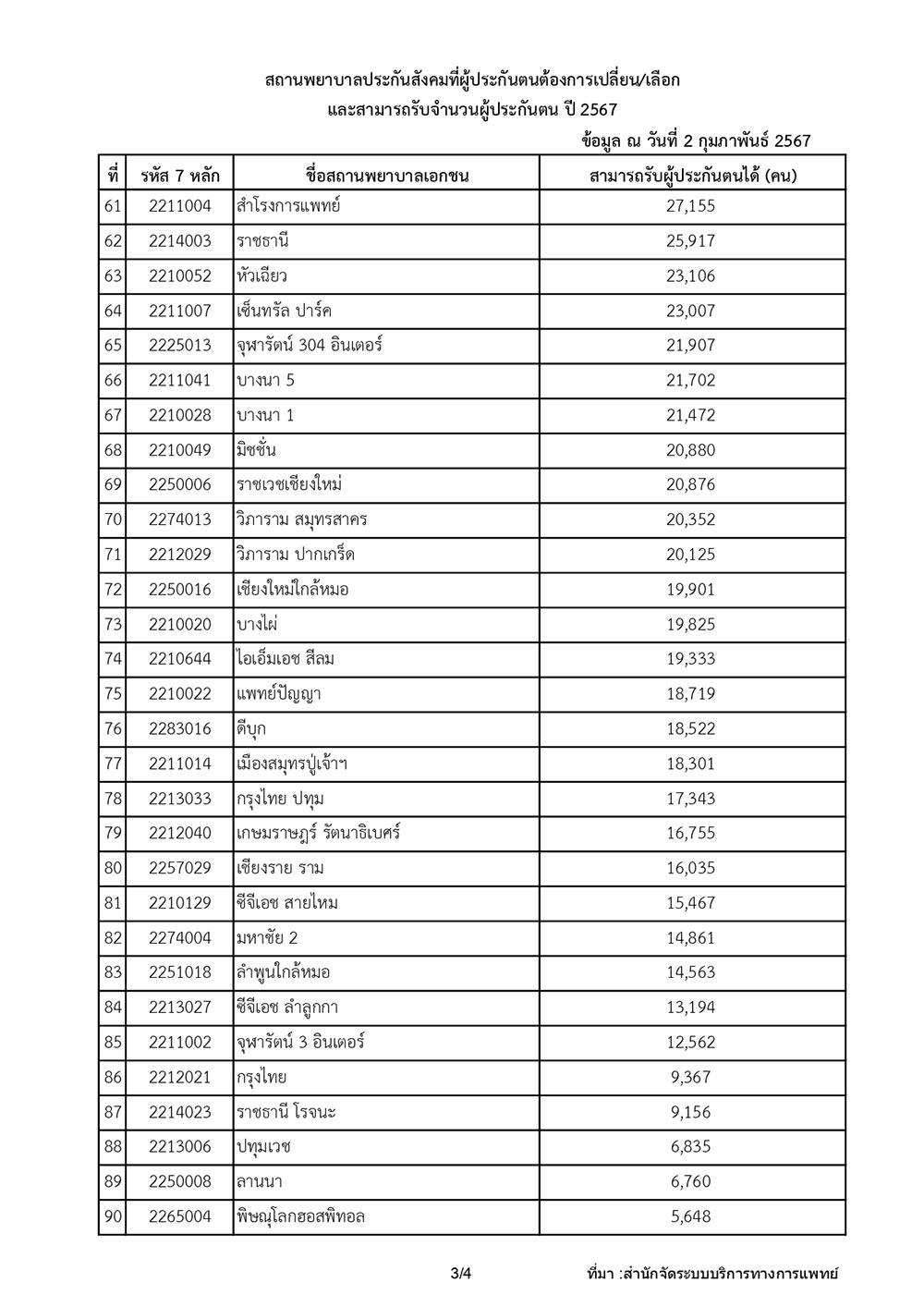 สถานพยาบาลประกันสังคมที่ผู้ประกันตนต้องการเปลี่ยน/เลือก
และสามารถรับจำนวนผู้ประกันตน ปี 2567

ข้อมูล ณ วันที่ 2 กุมภาพันธ์ 2567

| ที่ | รหัส 7 หลัก | ชื่อสถานพยาบาลเอกชน | สามารถรับผู้ประกันตนได้ (คน) |
|---|---|---|---|
| 61 | 2211004 | สำโรงการแพทย์ | 27,155 |
| 62 | 2214003 | ราชธานี | 25,917 |
| 63 | 2210052 | หัวเฉียว | 23,106 |
| 64 | 2211007 | เซ็นทรัล ปาร์ค | 23,007 |
| 65 | 2225013 | จุฬารัตน์ 304 อินเตอร์ | 21,907 |
| 66 | 2211041 | บางนา 5 | 21,702 |
| 67 | 2210028 | บางนา 1 | 21,472 |
| 68 | 2210049 | มิชชั่น | 20,880 |
| 69 | 2250006 | ราชเวชเชียงใหม่ | 20,876 |
| 70 | 2274013 | วิภาราม สมุทรสาคร | 20,352 |
| 71 | 2212029 | วิภาราม ปากเกร็ด | 20,125 |
| 72 | 2250016 | เชียงใหม่ใกล้หมอ | 19,901 |
| 73 | 2210020 | บางไผ่ | 19,825 |
| 74 | 2210644 | ไอเอ็มเอช สีลม | 19,333 |
| 75 | 2210022 | แพทย์ปัญญา | 18,719 |
| 76 | 2283016 | ดีบุก | 18,522 |
| 77 | 2211014 | เมืองสมุทรปู่เจ้าฯ | 18,301 |
| 78 | 2213033 | กรุงไทย ปทุม | 17,343 |
| 79 | 2212040 | เกษมราษฎร์ รัตนาธิเบศร์ | 16,755 |
| 80 | 2257029 | เชียงราย ราม | 16,035 |
| 81 | 2210129 | ซีจีเอช สายไหม | 15,467 |
| 82 | 2274004 | มหาชัย 2 | 14,861 |
| 83 | 2251018 | ลำพูนใกล้หมอ | 14,563 |
| 84 | 2213027 | ซีจีเอช ลำลูกกา | 13,194 |
| 85 | 2211002 | จุฬารัตน์ 3 อินเตอร์ | 12,562 |
| 86 | 2212021 | กรุงไทย | 9,367 |
| 87 | 2214023 | ราชธานี โรจนะ | 9,156 |
| 88 | 2213006 | ปทุมเวช | 6,835 |
| 89 | 2250008 | ลานนา | 6,760 |
| 90 | 2265004 | พิษณุโลกฮอสพิทอล | 5,648 |

3/4

ที่มา :สำนักจัดระบบบริการทางการแพทย์